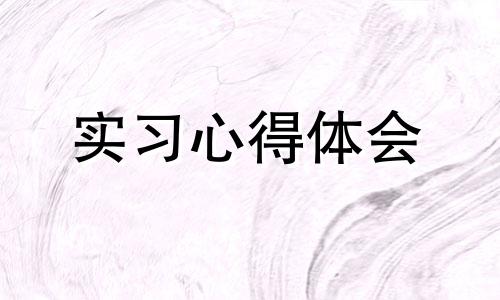 实习心得体会